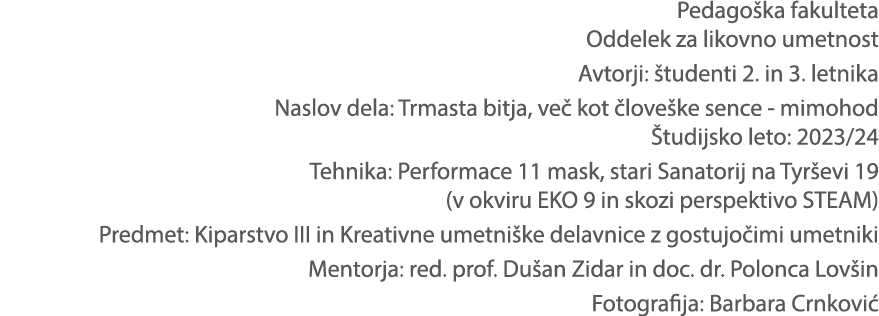 Pedagoška fakulteta
Oddelek za likovno umetnost
Avtorji: študenti 2. in 3. letnika
Naslov dela: Trmasta bitja, več kot človeške sence - mimohod
Študijsko leto: 2023/24
Tehnika: Performace 11 mask, stari Sanatorij na Tyrševi 19
(v okviru EKO 9 in skozi perspektivo STEAM)
Predmet: Kiparstvo III in Kreativne umetniške delavnice z gostujočimi umetniki
Mentorja: red. prof. Dušan Zidar in doc. dr. Polonca Lovšin
Fotografija: Barbara Crnković